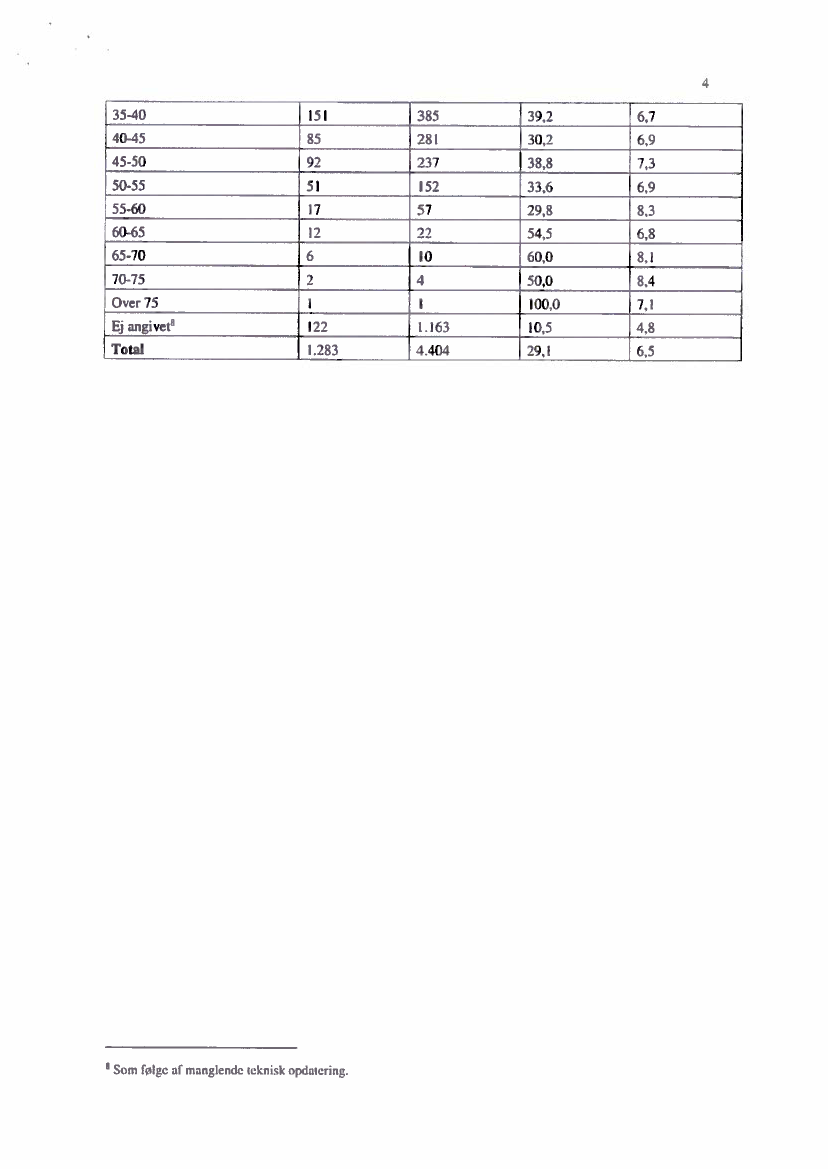 4

| 35-40 | 151 | 385 | 39,2 | 6,7 |
|---|---|---|---|---|
| 40-45 | 85 | 281 | 30,2 | 6,9 |
| 45-50 | 92 | 237 | 38,8 | 7,3 |
| 50-55 | 51 | 152 | 33,6 | 6,9 |
| 55-60 | 17 | 57 | 29,8 | 8,3 |
| 60-65 | 12 | 22 | 54,5 | 6,8 |
| 65-70 | 6 | 10 | 60,0 | 8,1 |
| 70-75 | 2 | 4 | 50,0 | 8,4 |
| Over 75 | 1 | 1 | 100,0 | 7,1 |
| Ej angivet$^8$ | 122 | 1.163 | 10,5 | 4,8 |
| Total | 1.283 | 4.404 | 29,1 | 6,5 |

$^8$ Som følge af manglende teknisk opdatering.